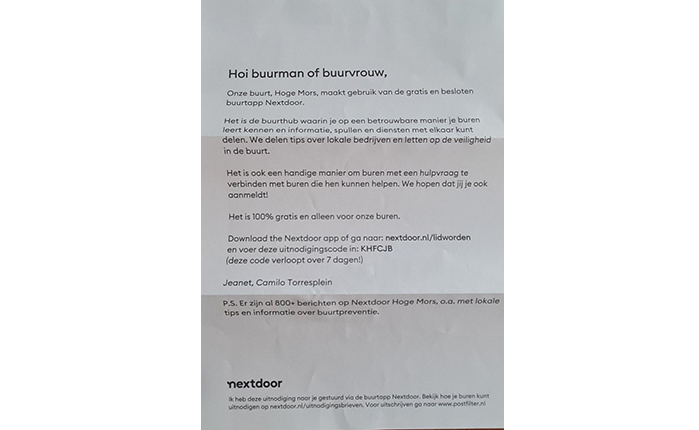 Hoi buurman of buurvrouw,

Onze buurt, Hoge Mors, maakt gebruik van de gratis en besloten buurtapp Nextdoor.

Het is de buurthub waarin je op een betrouwbare manier je buren leert kennen en informatie, spullen en diensten met elkaar kunt delen. We delen tips over lokale bedrijven en letten op de veiligheid in de buurt.

Het is ook een handige manier om buren met een hulpvraag te verbinden met buren die hen kunnen helpen. We hopen dat jij je ook aanmeldt!

Het is 100% gratis en alleen voor onze buren.

Download the Nextdoor app of ga naar: nextdoor.nl/lidworden en voer deze uitnodigingscode in: KHFCJB (deze code verloopt over 7 dagen!)

Jeanet, Camilo Torresplein

P.S. Er zijn al 800+ berichten op Nextdoor Hoge Mors, o.a. met lokale tips en informatie over buurtpreventie.

nextdoor

Ik heb deze uitnodiging naar je gestuurd via de buurtapp Nextdoor. Bekijk hoe je buren kunt uitnodigen op nextdoor.nl/uitnodigingsbrieven. Voor uitschrijven ga naar www.postfilter.nl